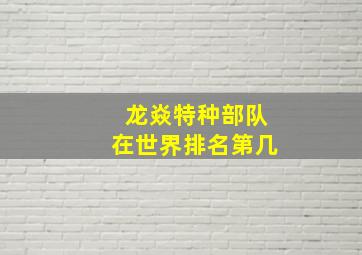 龙焱特种部队
在世界排名第几